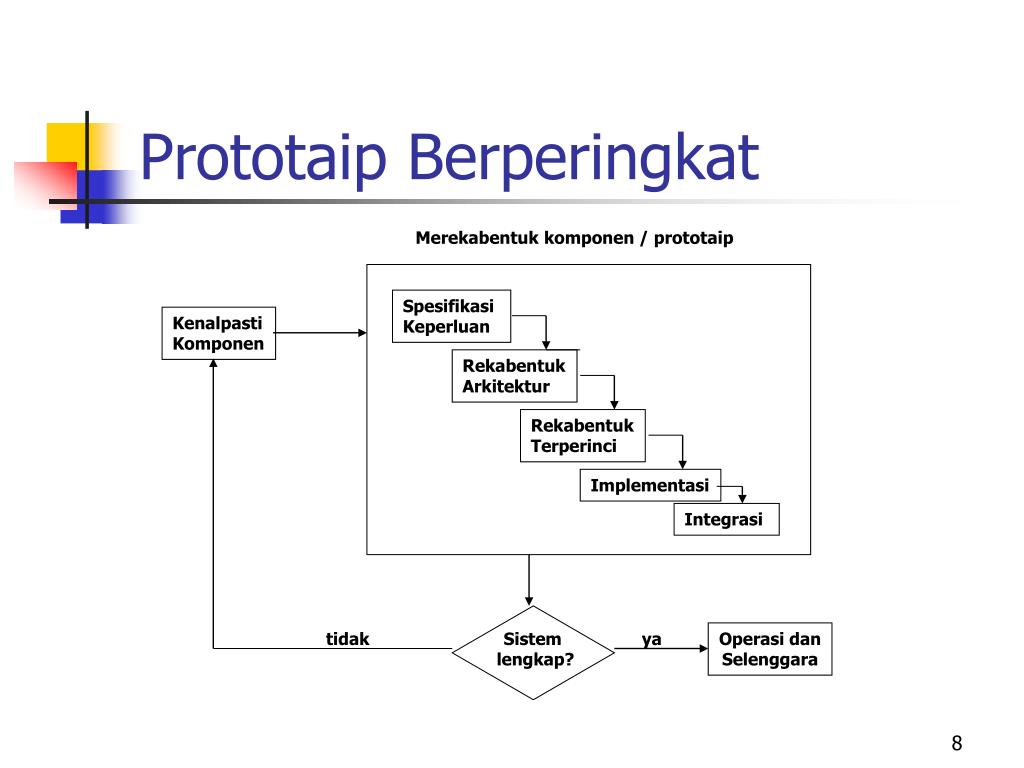 Prototaip Berperingkat

Merekabentuk komponen / prototaip

Kenalpasti Komponen

Spesifikasi Keperluan

Rekabentuk Arkitektur

Rekabentuk Terperinci

Implementasi

Integrasi

tidak

Sistem lengkap?

ya

Operasi dan Selenggara

8